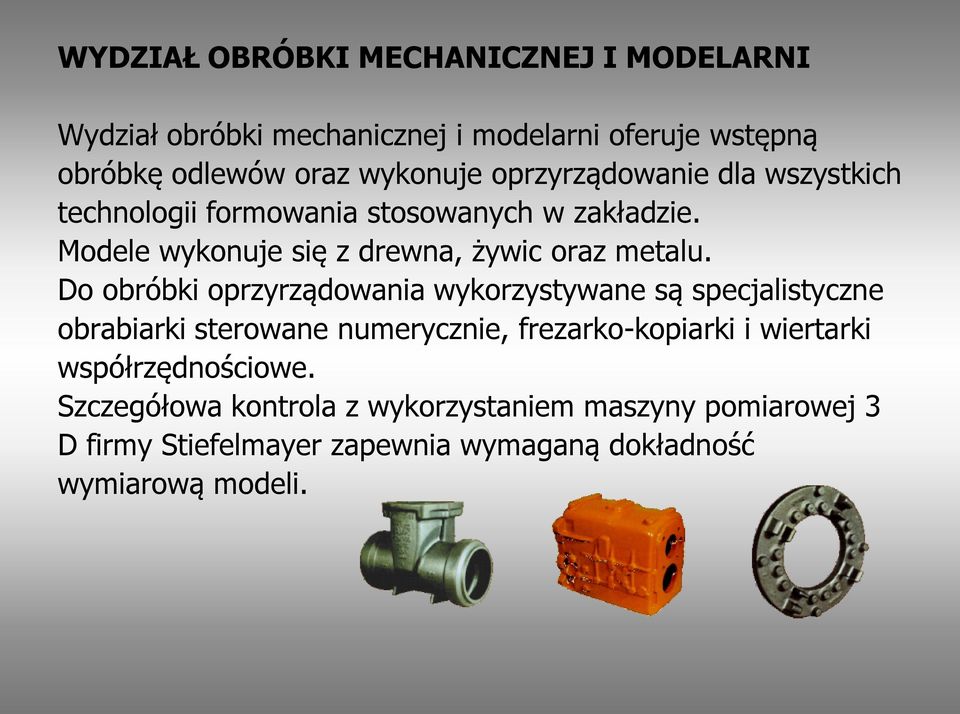 WYDZIAŁ OBRÓBKI MECHANICZNEJ I MODELARNI

Wydział obróbki mechanicznej i modelarni oferuje wstępną obróbkę odlewów oraz wykonuje oprzyrządowanie dla wszystkich technologii formowania stosowanych w zakładzie.
Modele wykonuje się z drewna, żywic oraz metalu.
Do obróbki oprzyrządowania wykorzystywane są specjalistyczne obrabiarki sterowane numerycznie, frezarko-kopiarki i wiertarki współrzędnościowe.
Szczegółowa kontrola z wykorzystaniem maszyny pomiarowej 3 D firmy Stiefelmayer zapewnia wymaganą dokładność wymiarową modeli.